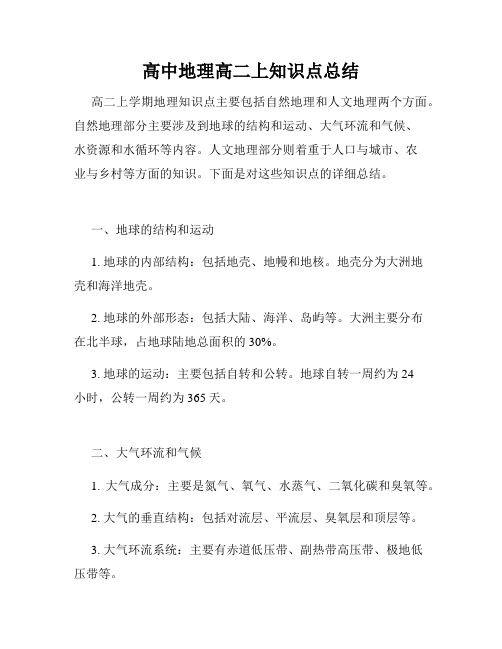 高中地理高二上知识点总结

高二上学期地理知识点主要包括自然地理和人文地理两个方面。自然地理部分主要涉及到地球的结构和运动、大气环流和气候、水资源和水循环等内容。人文地理部分则着重于人口与城市、农业与乡村等方面的知识。下面是对这些知识点的详细总结。

一、地球的结构和运动

1. 地球的内部结构：包括地壳、地幔和地核。地壳分为大洲地壳和海洋地壳。

2. 地球的外部形态：包括大陆、海洋、岛屿等。大洲主要分布在北半球，占地球陆地总面积的 30%。

3. 地球的运动：主要包括自转和公转。地球自转一周约为 24 小时，公转一周约为 365 天。

二、大气环流和气候

1. 大气成分：主要是氮气、氧气、水蒸气、二氧化碳和臭氧等。

2. 大气的垂直结构：包括对流层、平流层、臭氧层和顶层等。

3. 大气环流系统：主要有赤道低压带、副热带高压带、极地低压带等。